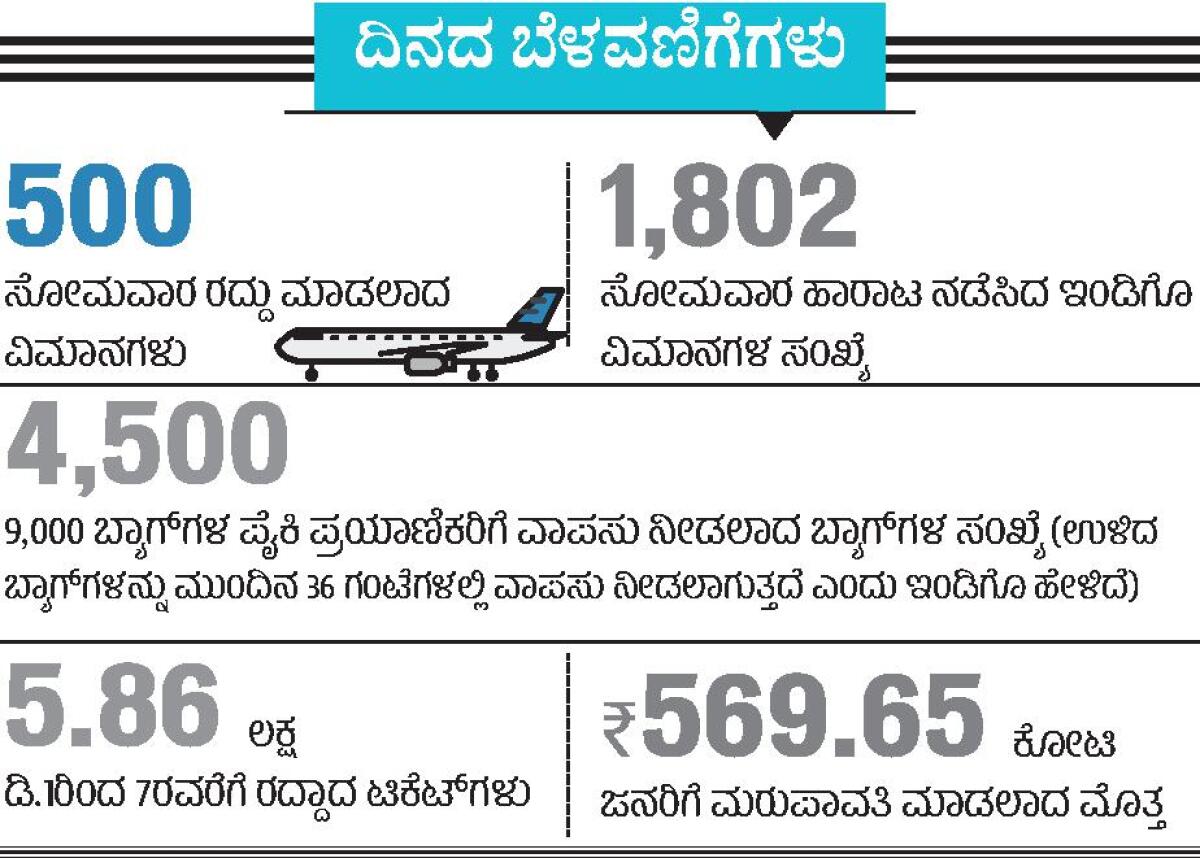 ದಿನದ ಬೆಳವಣಿಗೆಗಳು

500
ಸೋಮವಾರ ರದ್ದು ಮಾಡಲಾದ ವಿಮಾನಗಳು

1,802
ಸೋಮವಾರ ಹಾರಾಟ ನಡೆಸಿದ ಇಂಡಿಗೊ ವಿಮಾನಗಳ ಸಂಖ್ಯೆ

4,500
9,000 ಬ್ಯಾಗ್‌ಗಳ ಪೈಕಿ ಪ್ರಯಾಣಿಕರಿಗೆ ವಾಪಸು ನೀಡಲಾದ ಬ್ಯಾಗ್‌ಗಳ ಸಂಖ್ಯೆ (ಉಳಿದ ಬ್ಯಾಗ್‌ಗಳನ್ನು ಮುಂದಿನ 36 ಗಂಟೆಗಳಲ್ಲಿ ವಾಪಸು ನೀಡಲಾಗುತ್ತದೆ ಎಂದು ಇಂಡಿಗೊ ಹೇಳಿದೆ)

5.86 ಲಕ್ಷ
ಡಿ.1ರಿಂದ 7ರವರೆಗೆ ರದ್ದಾದ ಟಿಕೆಟ್‌ಗಳು

₹569.65 ಕೋಟಿ
ಜನರಿಗೆ ಮರುಪಾವತಿ ಮಾಡಲಾದ ಮೊತ್ತ